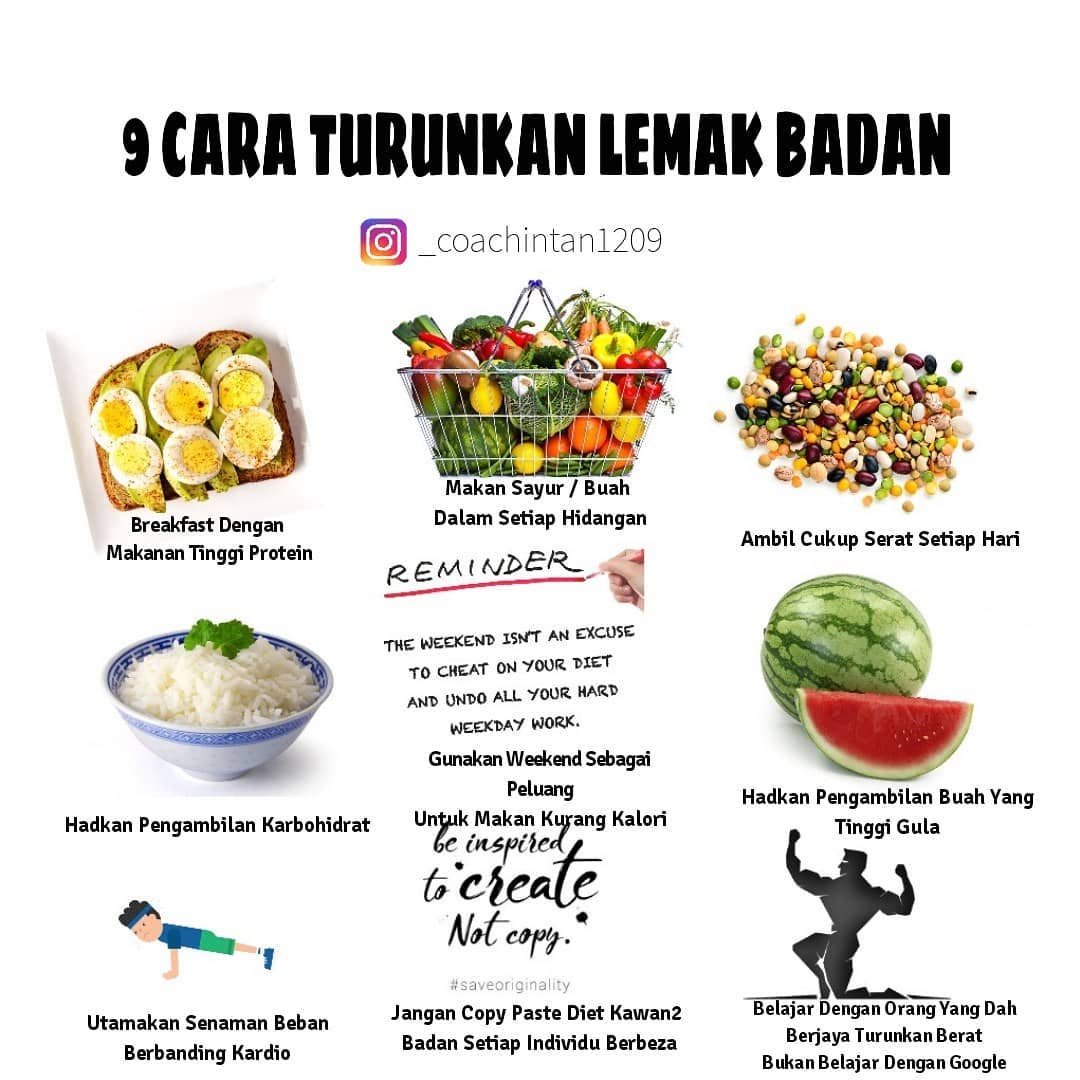 9 CARA TURUNKAN LEMAK BADAN

_coachintan1209

Breakfast Dengan
Makanan Tinggi Protein

Hadkan Pengambilan Karbohidrat

Utamakan Senaman Beban
Berbanding Kardio

Makan Sayur / Buah
Dalam Setiap Hidangan

REMINDER

THE WEEKEND ISN'T AN EXCUSE TO CHEAT ON YOUR DIET AND UNDO ALL YOUR HARD WEEKDAY WORK.

Gunakan Weekend Sebagai
Peluang
Untuk Makan Kurang Kalori

be inspired to create Not copy.

#saveoriginality

Jangan Copy Paste Diet Kawan2
Badan Setiap Individu Berbeza

Ambil Cukup Serat Setiap Hari

Hadkan Pengambilan Buah Yang
Tinggi Gula

Belajar Dengan Orang Yang Dah
Berjaya Turunkan Berat
Bukan Belajar Dengan Google